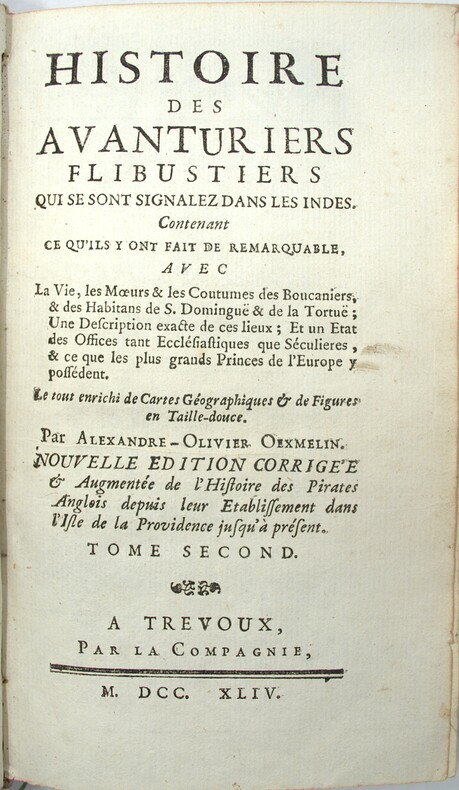 HISTOIRE
DES
AVANTURIERS
FLIBUSTIERS
QUI SE SONT SIGNALEZ DANS LES INDES.
Contenant
CE QU'ILS Y ONT FAIT DE REMARQUABLE,
AVEC
La Vie, les Mœurs & les Coutumes des Boucaniers, & des Habitans de S. Dominguë & de la Tortuë; Une Description exacte de ces lieux; Et un Etat des Offices tant Ecclésiastiques que Séculieres, & ce que les plus grands Princes de l'Europe y possédent.

Le tout enrichi de Cartes Géographiques & de Figures en Taille-douce.

Par ALEXANDRE-OLIVIER OEXMELIN.

NOUVELLE EDITION CORRIGE'E & Augmentée de l'Histoire des Pirates Anglois depuis leur Etablissement dans l'Isle de la Providence jusqu'à présent.

TOME SECOND.

A TREVOUX,
PAR LA COMPAGNIE,

M. DCC. XLIV.